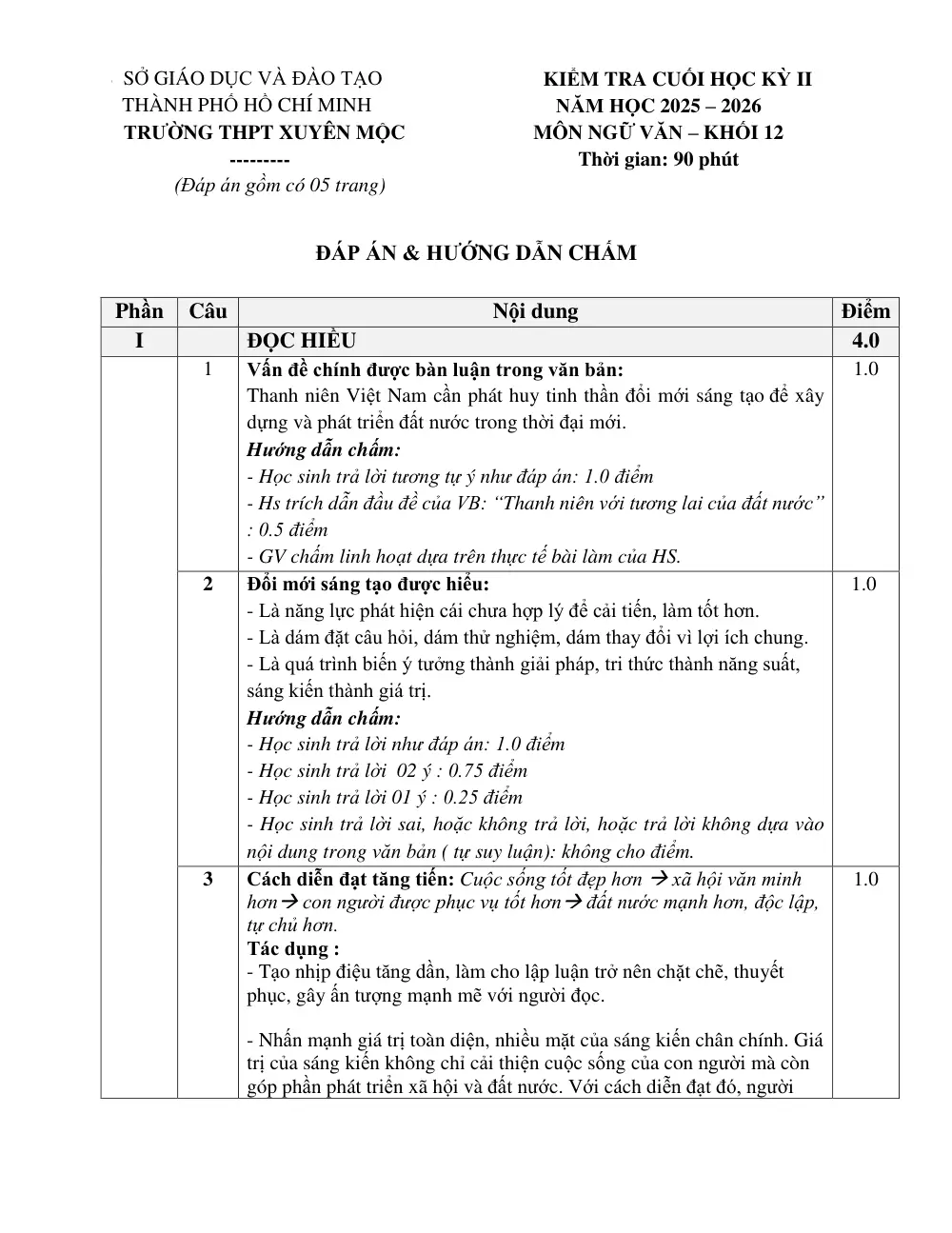 SỞ GIÁO DỤC VÀ ĐÀO TẠO
THÀNH PHỐ HỒ CHÍ MINH
TRƯỜNG THPT XUYÊN MỘC
---------
(Đáp án gồm có 05 trang)

KIỂM TRA CUỐI HỌC KỲ II
NĂM HỌC 2025 – 2026
MÔN NGỮ VĂN – KHỐI 12
Thời gian: 90 phút

ĐÁP ÁN & HƯỚNG DẪN CHẤM

| Phần | Câu | Nội dung | Điểm |
|---|---|---|---|
| I | | ĐỌC HIỂU | 4.0 |
| | 1 | Vấn đề chính được bàn luận trong văn bản: Thanh niên Việt Nam cần phát huy tinh thần đổi mới sáng tạo để xây dựng và phát triển đất nước trong thời đại mới. Hướng dẫn chấm: - Học sinh trả lời tương tự ý như đáp án: 1.0 điểm - Hs trích dẫn đầu đề của VB: "Thanh niên với tương lai của đất nước" : 0.5 điểm - GV chấm linh hoạt dựa trên thực tế bài làm của HS. | 1.0 |
| | 2 | Đổi mới sáng tạo được hiểu: - Là năng lực phát hiện cái chưa hợp lý để cải tiến, làm tốt hơn. - Là dám đặt câu hỏi, dám thử nghiệm, dám thay đổi vì lợi ích chung. - Là quá trình biến ý tưởng thành giải pháp, tri thức thành năng suất, sáng kiến thành giá trị. Hướng dẫn chấm: - Học sinh trả lời như đáp án: 1.0 điểm - Học sinh trả lời 02 ý : 0.75 điểm - Học sinh trả lời 01 ý : 0.25 điểm - Học sinh trả lời sai, hoặc không trả lời, hoặc trả lời không dựa vào nội dung trong văn bản ( tự suy luận): không cho điểm. | 1.0 |
| | 3 | Cách diễn đạt tăng tiến: Cuộc sống tốt đẹp hơn → xã hội văn minh hơn→ con người được phục vụ tốt hơn→ đất nước mạnh hơn, độc lập, tự chủ hơn. Tác dụng : - Tạo nhịp điệu tăng dần, làm cho lập luận trở nên chặt chẽ, thuyết phục, gây ấn tượng mạnh mẽ với người đọc. - Nhấn mạnh giá trị toàn diện, nhiều mặt của sáng kiến chân chính. Giá trị của sáng kiến không chỉ cải thiện cuộc sống của con người mà còn góp phần phát triển xã hội và đất nước. Với cách diễn đạt đó, người | 1.0 |